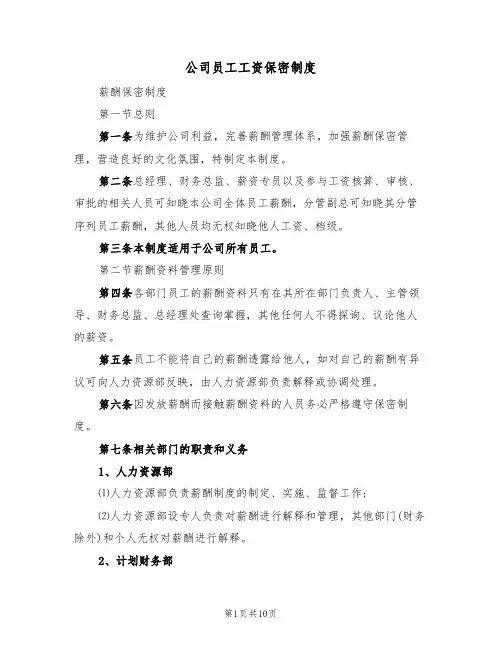 公司员工工资保密制度

薪酬保密制度

第一节总则

第一条为维护公司利益，完善薪酬管理体系，加强薪酬保密管理，营造良好的文化氛围，特制定本制度。

第二条总经理、财务总监、薪资专员以及参与工资核算、审核、审批的相关人员可知晓本公司全体员工薪酬，分管副总可知晓其分管序列员工薪酬，其他人员均无权知晓他人工资、档级。

第三条本制度适用于公司所有员工。

第二节薪酬资料管理原则

第四条各部门员工的薪酬资料只有在其所在部门负责人、主管领导、财务总监、总经理处查询掌握，其他任何人不得探询、议论他人的薪资。

第五条员工不能将自己的薪酬透露给他人，如对自己的薪酬有异议可向人力资源部反映，由人力资源部负责解释或协调处理。

第六条因发放薪酬而接触薪酬资料的人员务必严格遵守保密制度。

第七条相关部门的职责和义务

1、人力资源部

(1)人力资源部负责薪酬制度的制定、实施、监督工作；

(2)人力资源部设专人负责对薪酬进行解释和管理，其他部门(财务除外)和个人无权对薪酬进行解释。

2、计划财务部

第1页共10页